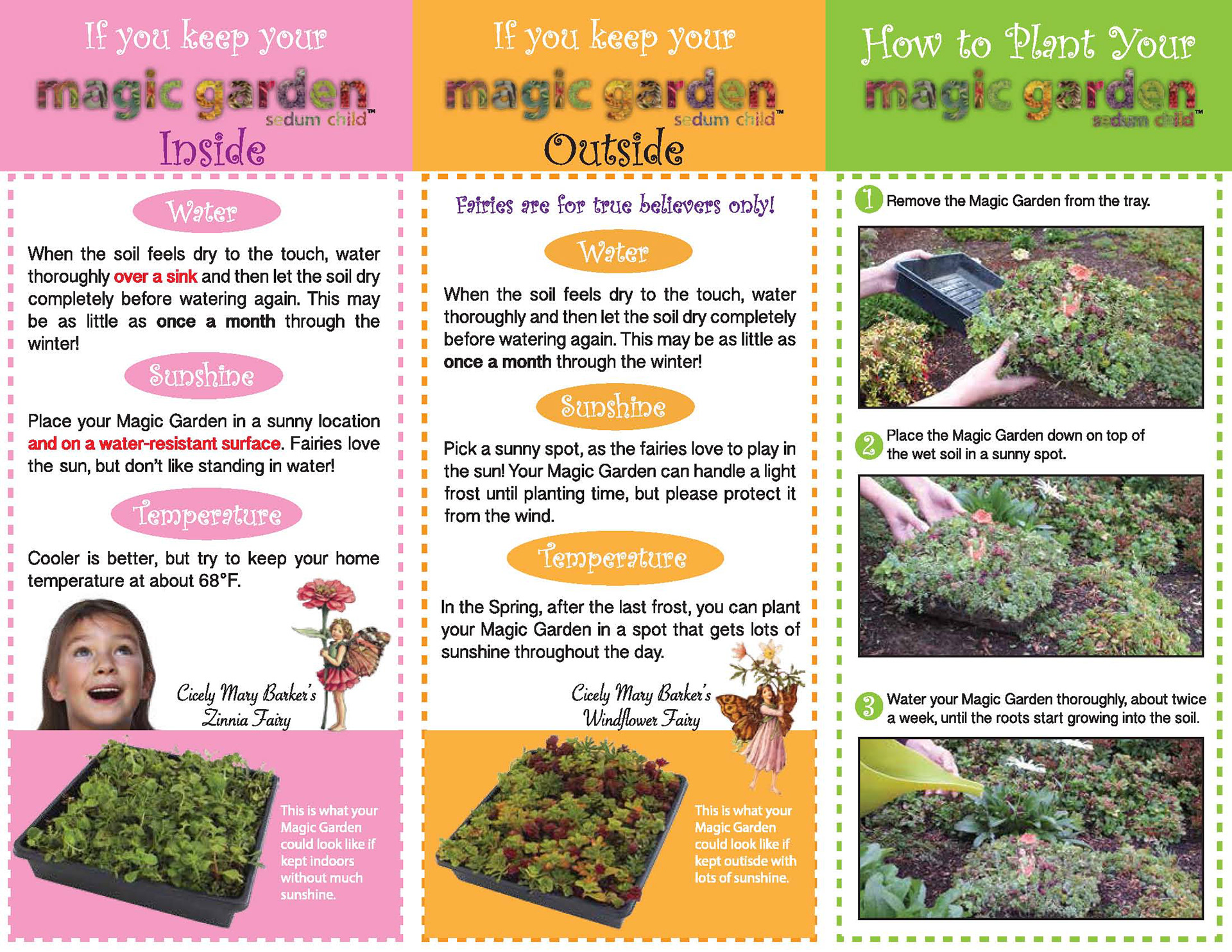 If you keep your
magic garden
sedum child™
Inside

Water

When the soil feels dry to the touch, water thoroughly over a sink and then let the soil dry completely before watering again. This may be as little as once a month through the winter!

Sunshine

Place your Magic Garden in a sunny location and on a water-resistant surface. Fairies love the sun, but don't like standing in water!

Temperature

Cooler is better, but try to keep your home temperature at about 68°F.

Cicely Mary Barker's
Zinnia Fairy

This is what your Magic Garden could look like if kept indoors without much sunshine.

If you keep your
magic garden
sedum child™
Outside

Fairies are for true believers only!

Water

When the soil feels dry to the touch, water thoroughly and then let the soil dry completely before watering again. This may be as little as once a month through the winter!

Sunshine

Pick a sunny spot, as the fairies love to play in the sun! Your Magic Garden can handle a light frost until planting time, but please protect it from the wind.

Temperature

In the Spring, after the last frost, you can plant your Magic Garden in a spot that gets lots of sunshine throughout the day.

Cicely Mary Barker's
Windflower Fairy

This is what your Magic Garden could look like if kept outisde with lots of sunshine.

How to Plant Your
magic garden
sedum child™

1 Remove the Magic Garden from the tray.

2 Place the Magic Garden down on top of the wet soil in a sunny spot.

3 Water your Magic Garden thoroughly, about twice a week, until the roots start growing into the soil.